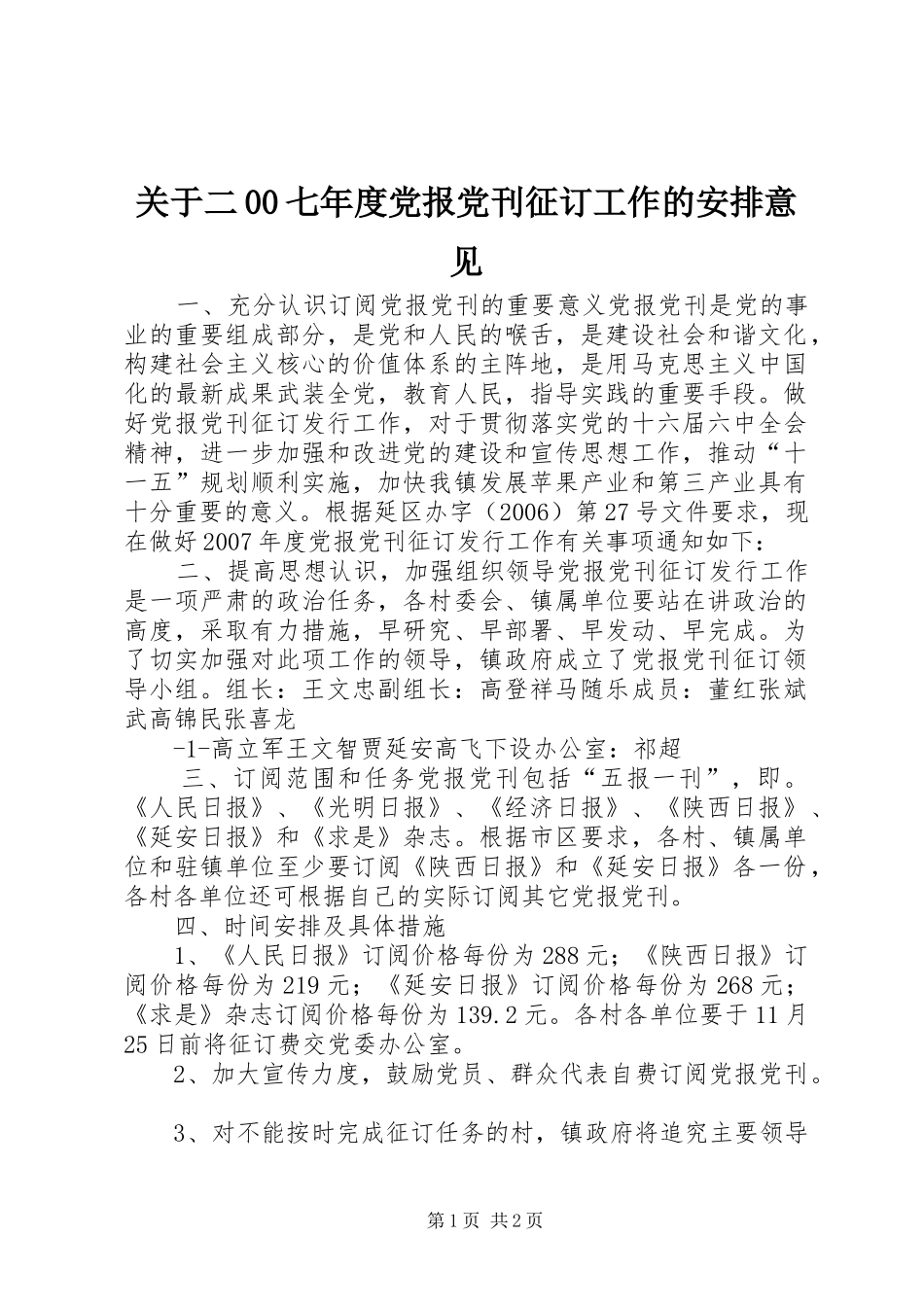 关于二00七年度党报党刊征订工作的安排意见

一、充分认识订阅党报党刊的重要意义党报党刊是党的事业的重要组成部分，是党和人民的喉舌，是建设社会和谐文化，构建社会主义核心的价值体系的主阵地，是用马克思主义中国化的最新成果武装全党，教育人民，指导实践的重要手段。做好党报党刊征订发行工作，对于贯彻落实党的十六届六中全会精神，进一步加强和改进党的建设和宣传思想工作，推动“十一五”规划顺利实施，加快我镇发展苹果产业和第三产业具有十分重要的意义。根据延区办字（2006）第27号文件要求，现在做好2007年度党报党刊征订发行工作有关事项通知如下：

二、提高思想认识，加强组织领导党报党刊征订发行工作是一项严肃的政治任务，各村委会、镇属单位要站在讲政治的高度，采取有力措施，早研究、早部署、早发动、早完成。为了切实加强对此项工作的领导，镇政府成立了党报党刊征订领导小组。组长：王文忠副组长：高登祥马随乐成员：董红张斌武高锦民张喜龙

-1-高立军王文智贾延安高飞下设办公室：祁超

三、订阅范围和任务党报党刊包括“五报一刊”，即。《人民日报》、《光明日报》、《经济日报》、《陕西日报》、《延安日报》和《求是》杂志。根据市区要求，各村、镇属单位和驻镇单位至少要订阅《陕西日报》和《延安日报》各一份，各村各单位还可根据自己的实际订阅其它党报党刊。

四、时间安排及具体措施

1、《人民日报》订阅价格每份为288元；《陕西日报》订阅价格每份为219元；《延安日报》订阅价格每份为268元；《求是》杂志订阅价格每份为139.2元。各村各单位要于11月25日前将征订费交党委办公室。

2、加大宣传力度，鼓励党员、群众代表自费订阅党报党刊。

3、对不能按时完成征订任务的村，镇政府将追究主要领导

第1页 共2页